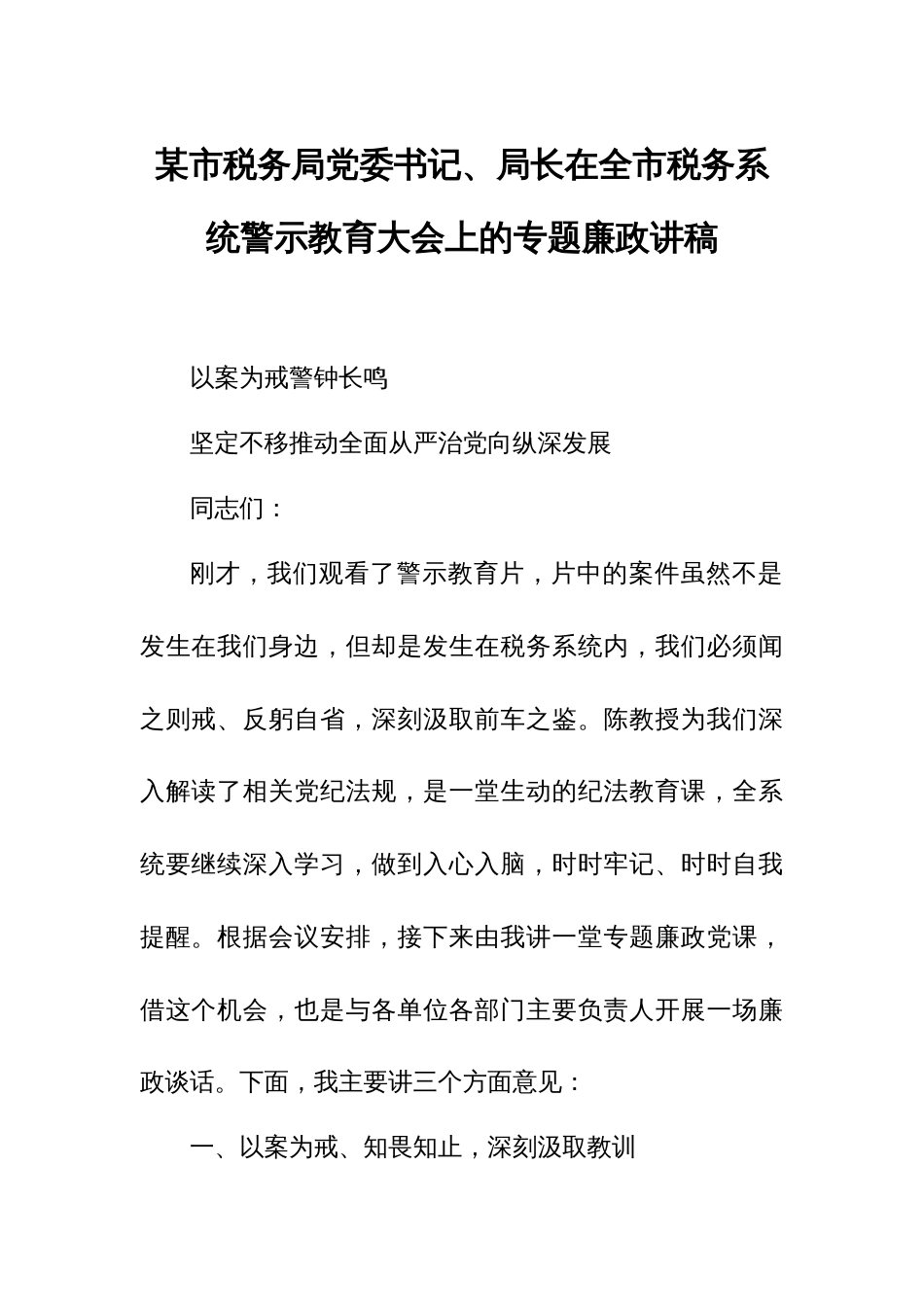 某市税务局党委书记、局长在全市税务系统警示教育大会上的专题廉政讲稿

以案为戒警钟长鸣

坚定不移推动全面从严治党向纵深发展

同志们：

刚才，我们观看了警示教育片，片中的案件虽然不是发生在我们身边，但却是发生在税务系统内，我们必须闻之则戒、反躬自省，深刻汲取前车之鉴。陈教授为我们深入解读了相关党纪法规，是一堂生动的纪法教育课，全系统要继续深入学习，做到入心入脑，时时牢记、时时自我提醒。根据会议安排，接下来由我讲一堂专题廉政党课，借这个机会，也是与各单位各部门主要负责人开展一场廉政谈话。下面，我主要讲三个方面意见：

一、以案为戒、知畏知止，深刻汲取教训